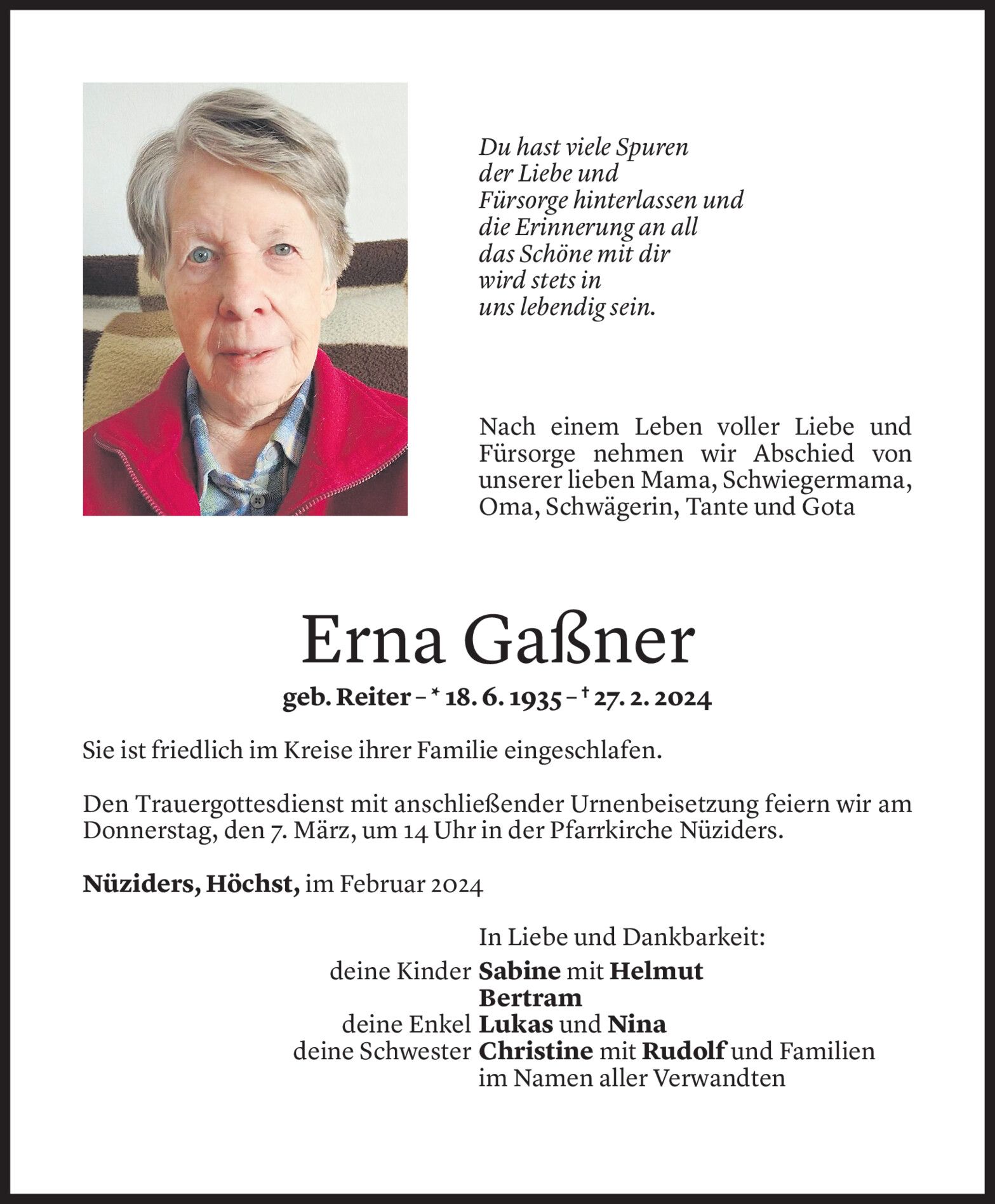 Du hast viele Spuren
der Liebe und
Fürsorge hinterlassen und
die Erinnerung an all
das Schöne mit dir
wird stets in
uns lebendig sein.

Nach einem Leben voller Liebe und Fürsorge nehmen wir Abschied von unserer lieben Mama, Schwiegermama, Oma, Schwägerin, Tante und Gota

Erna Gaßner

geb. Reiter – * 18. 6. 1935 – † 27. 2. 2024

Sie ist friedlich im Kreise ihrer Familie eingeschlafen.

Den Trauergottesdienst mit anschließender Urnenbeisetzung feiern wir am Donnerstag, den 7. März, um 14 Uhr in der Pfarrkirche Nüziders.

Nüziders, Höchst, im Februar 2024

In Liebe und Dankbarkeit:
deine Kinder Sabine mit Helmut
Bertram
deine Enkel Lukas und Nina
deine Schwester Christine mit Rudolf und Familien
im Namen aller Verwandten